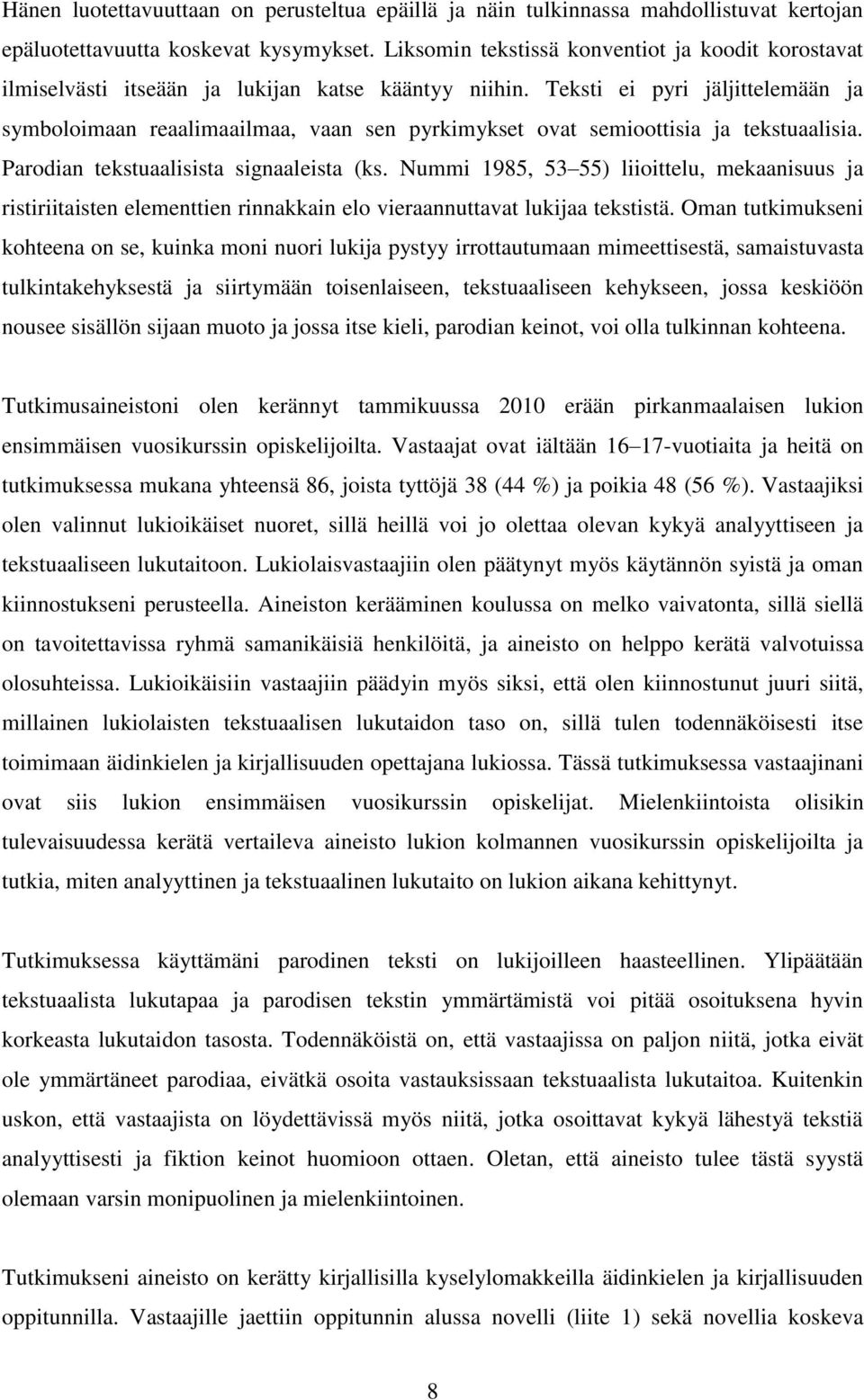 Hänen luotettavuuttaan on perusteltua epäillä ja näin tulkinnassa mahdollistuvat kertojan epäluotettavuutta koskevat kysymykset. Liksomin tekstissä konventiot ja koodit korostavat ilmiselvästi itseään ja lukijan katse kääntyy niihin. Teksti ei pyri jäljittelemään ja symboloimaan reaalimaailmaa, vaan sen pyrkimykset ovat semioottisia ja tekstuaalisia. Parodian tekstuaalisista signaaleista (ks. Nummi 1985, 53 55) liioittelu, mekaanisuus ja ristiriitaisten elementtien rinnakkain elo vieraannuttavat lukijaa tekstistä. Oman tutkimukseni kohteena on se, kuinka moni nuori lukija pystyy irrottautumaan mimeettisestä, samaistuvasta tulkintakehyksestä ja siirtymään toisenlaiseen, tekstuaaliseen kehykseen, jossa keskiöön nousee sisällön sijaan muoto ja jossa itse kieli, parodian keinot, voi olla tulkinnan kohteena.

Tutkimusaineistoni olen kerännyt tammikuussa 2010 erään pirkanmaalaisen lukion ensimmäisen vuosikurssin opiskelijoilta. Vastaajat ovat iältään 16 17-vuotiaita ja heitä on tutkimuksessa mukana yhteensä 86, joista tyttöjä 38 (44 %) ja poikia 48 (56 %). Vastaajiksi olen valinnut lukioikäiset nuoret, sillä heillä voi jo olettaa olevan kykyä analyyttiseen ja tekstuaaliseen lukutaitoon. Lukiolaisvastaajiin olen päätynyt myös käytännön syistä ja oman kiinnostukseni perusteella. Aineiston kerääminen koulussa on melko vaivatonta, sillä siellä on tavoitettavissa ryhmä samanikäisiä henkilöitä, ja aineisto on helppo kerätä valvotuissa olosuhteissa. Lukioikäisiin vastaajiin päädyin myös siksi, että olen kiinnostunut juuri siitä, millainen lukiolaisten tekstuaalisen lukutaidon taso on, sillä tulen todennäköisesti itse toimimaan äidinkielen ja kirjallisuuden opettajana lukiossa. Tässä tutkimuksessa vastaajinani ovat siis lukion ensimmäisen vuosikurssin opiskelijat. Mielenkiintoista olisikin tulevaisuudessa kerätä vertaileva aineisto lukion kolmannen vuosikurssin opiskelijoilta ja tutkia, miten analyyttinen ja tekstuaalinen lukutaito on lukion aikana kehittynyt.

Tutkimuksessa käyttämäni parodinen teksti on lukijoilleen haasteellinen. Ylipäätään tekstuaalista lukutapaa ja parodisen tekstin ymmärtämistä voi pitää osoituksena hyvin korkeasta lukutaidon tasosta. Todennäköistä on, että vastaajissa on paljon niitä, jotka eivät ole ymmärtäneet parodiaa, eivätkä osoita vastauksissaan tekstuaalista lukutaitoa. Kuitenkin uskon, että vastaajista on löydettävissä myös niitä, jotka osoittavat kykyä lähestyä tekstiä analyyttisesti ja fiktion keinot huomioon ottaen. Oletan, että aineisto tulee tästä syystä olemaan varsin monipuolinen ja mielenkiintoinen.

Tutkimukseni aineisto on kerätty kirjallisilla kyselylomakkeilla äidinkielen ja kirjallisuuden oppitunnilla. Vastaajille jaettiin oppitunnin alussa novelli (liite 1) sekä novellia koskeva

8